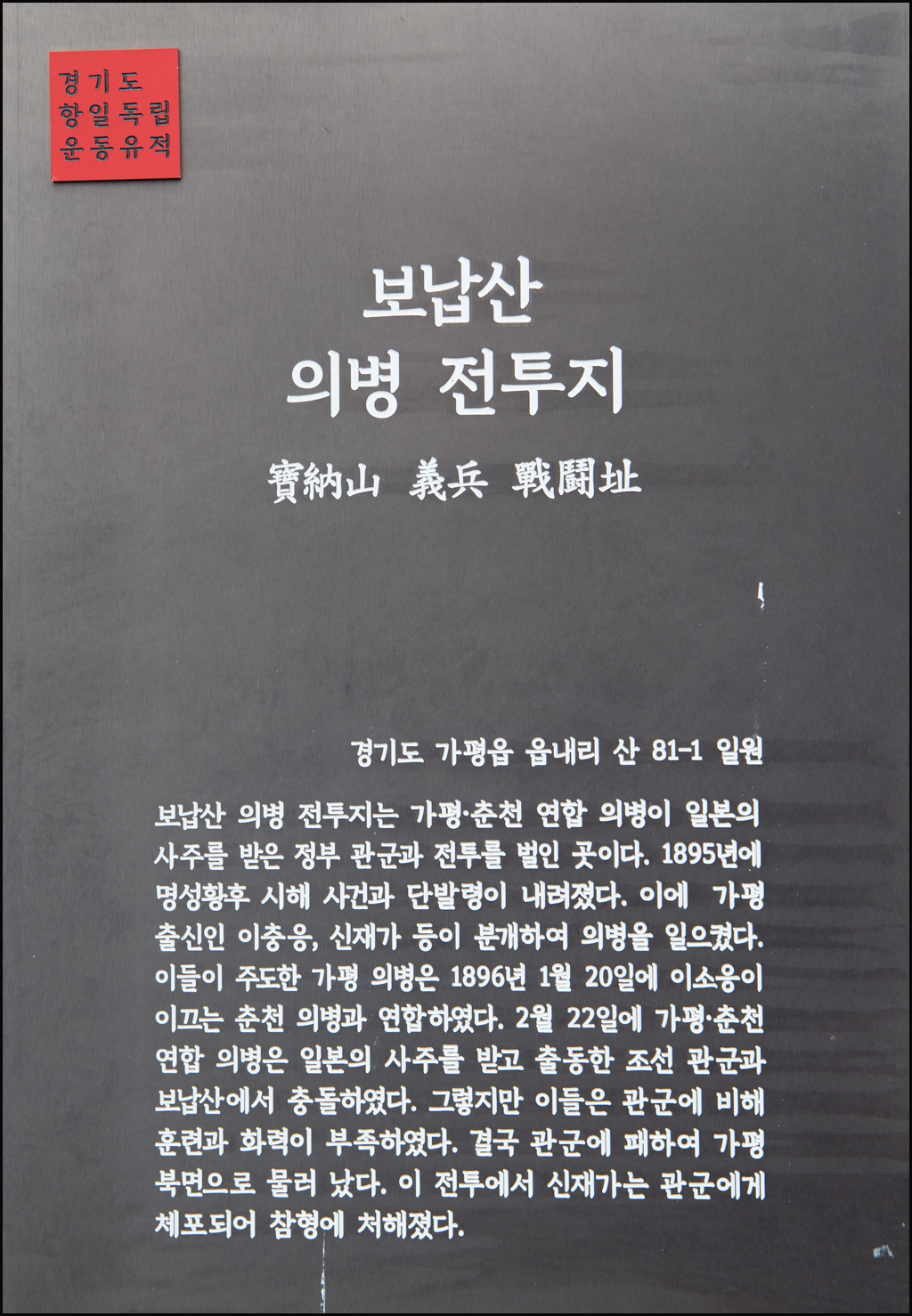 경기도
항일독립
운동유적

보납산
의병 전투지

寶納山 義兵 戰鬪址

경기도 가평읍 읍내리 산 81-1 일원

보납산 의병 전투지는 가평·춘천 연합 의병이 일본의 사주를 받은 정부 관군과 전투를 벌인 곳이다. 1895년에 명성황후 시해 사건과 단발령이 내려졌다. 이에 가평 출신인 이충응, 신재가 등이 분개하여 의병을 일으켰다. 이들이 주도한 가평 의병은 1896년 1월 20일에 이소응이 이끄는 춘천 의병과 연합하였다. 2월 22일에 가평·춘천 연합 의병은 일본의 사주를 받고 출동한 조선 관군과 보납산에서 충돌하였다. 그렇지만 이들은 관군에 비해 훈련과 화력이 부족하였다. 결국 관군에 패하여 가평 북면으로 물러 났다. 이 전투에서 신재가는 관군에게 체포되어 참형에 처해졌다.